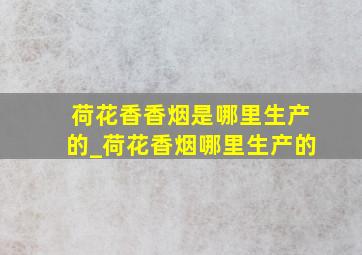 荷花香香烟是哪里生产的_荷花香烟哪里生产的